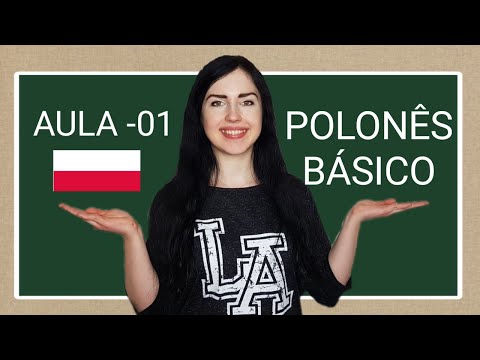 AULA -01

POLONÊS BÁSICO

LA